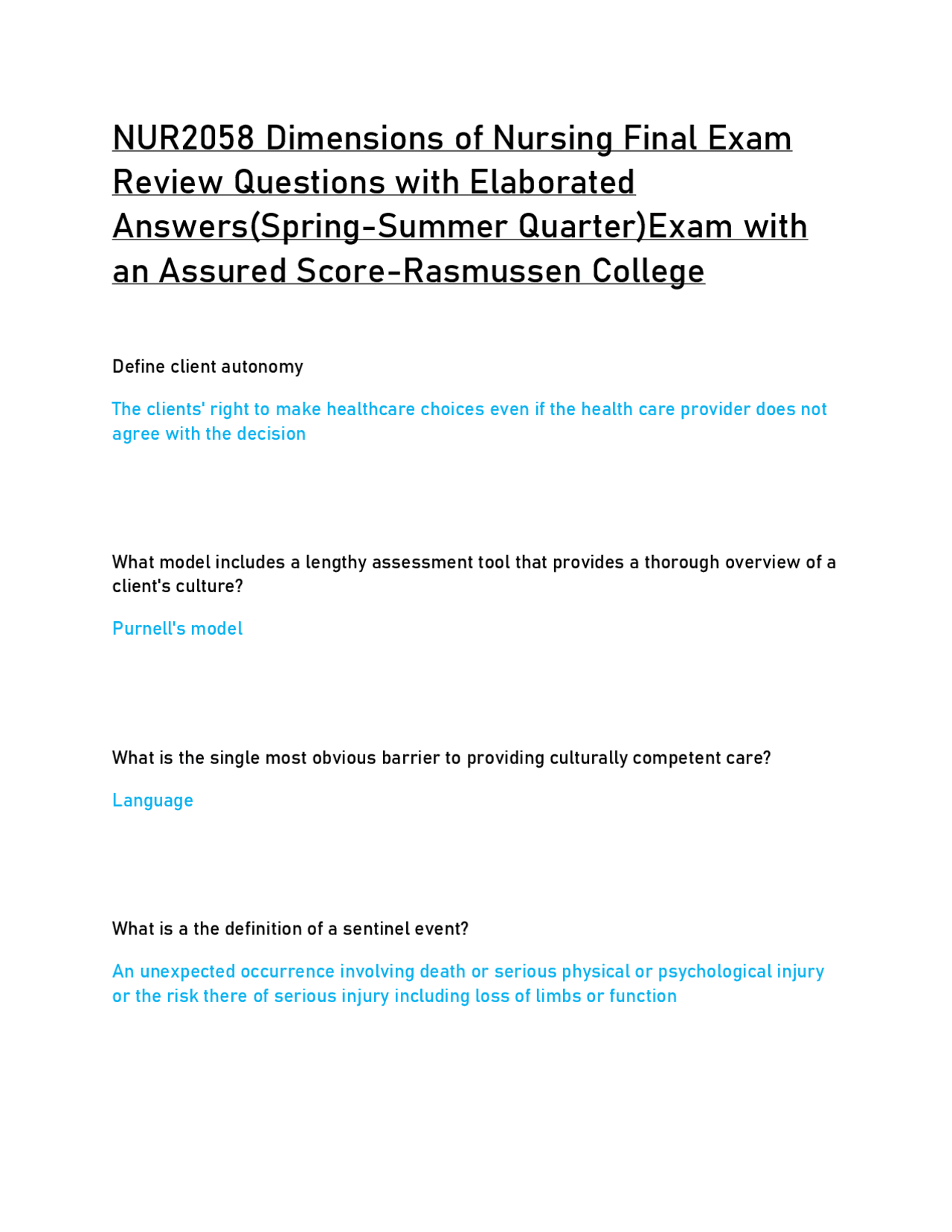 NUR2058 Dimensions of Nursing Final Exam Review Questions with Elaborated Answers(Spring-Summer Quarter)Exam with an Assured Score-Rasmussen College

Define client autonomy

The clients' right to make healthcare choices even if the health care provider does not agree with the decision

What model includes a lengthy assessment tool that provides a thorough overview of a client's culture?

Purnell's model

What is the single most obvious barrier to providing culturally competent care?

Language

What is a the definition of a sentinel event?

An unexpected occurrence involving death or serious physical or psychological injury or the risk there of serious injury including loss of limbs or function